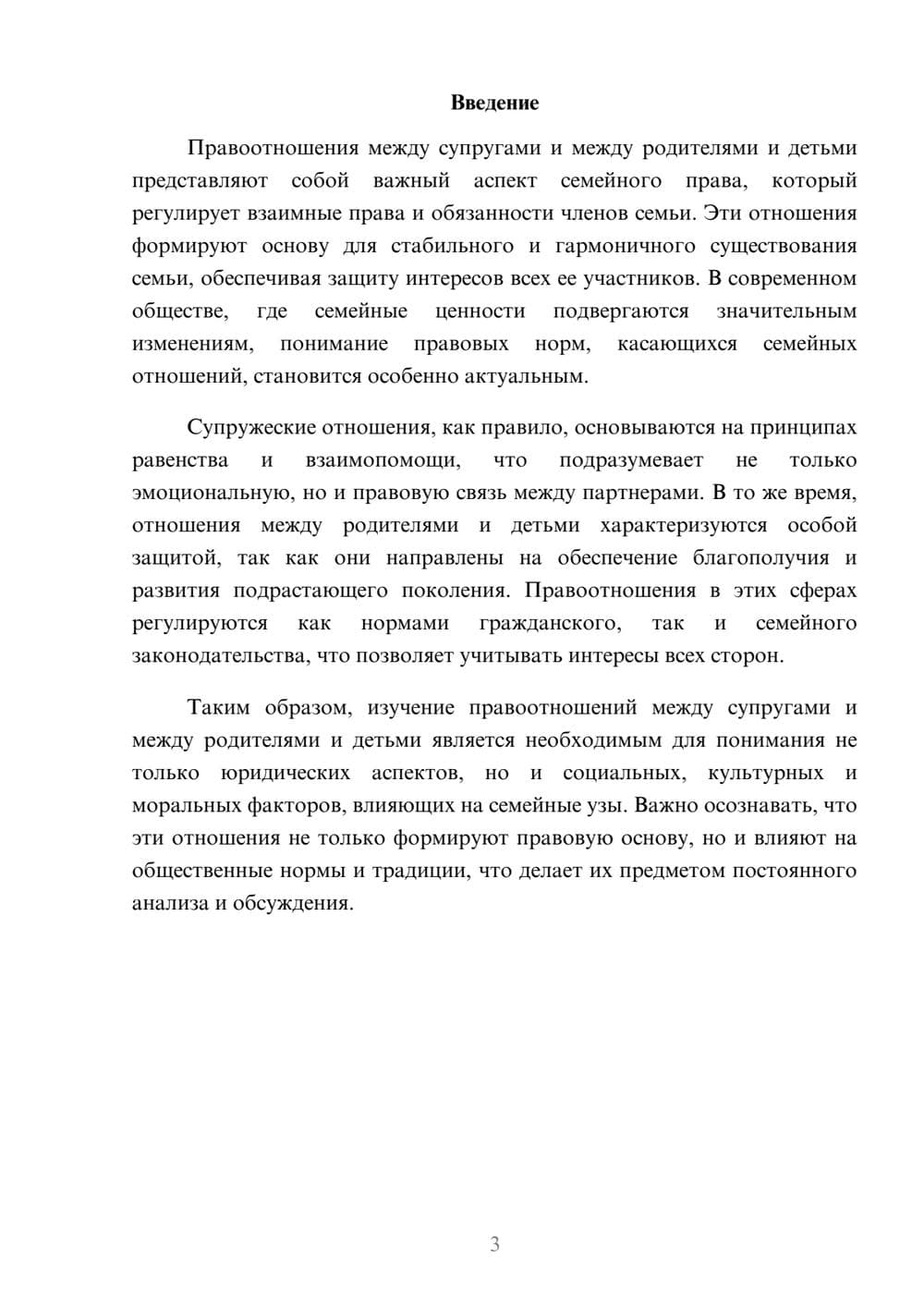 Введение

Правоотношения между супругами и между родителями и детьми представляют собой важный аспект семейного права, который регулирует взаимные права и обязанности членов семьи. Эти отношения формируют основу для стабильного и гармоничного существования семьи, обеспечивая защиту интересов всех ее участников. В современном обществе, где семейные ценности подвергаются значительным изменениям, понимание правовых норм, касающихся семейных отношений, становится особенно актуальным.

Супружеские отношения, как правило, основываются на принципах равенства и взаимопомощи, что подразумевает не только эмоциональную, но и правовую связь между партнерами. В то же время, отношения между родителями и детьми характеризуются особой защитой, так как они направлены на обеспечение благополучия и развития подрастающего поколения. Правоотношения в этих сферах регулируются как нормами гражданского, так и семейного законодательства, что позволяет учитывать интересы всех сторон.

Таким образом, изучение правоотношений между супругами и между родителями и детьми является необходимым для понимания не только юридических аспектов, но и социальных, культурных и моральных факторов, влияющих на семейные узы. Важно осознавать, что эти отношения не только формируют правовую основу, но и влияют на общественные нормы и традиции, что делает их предметом постоянного анализа и обсуждения.

3